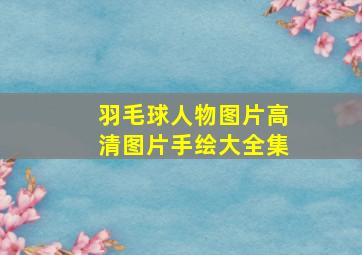 羽毛球人物图片高清图片手绘大全集